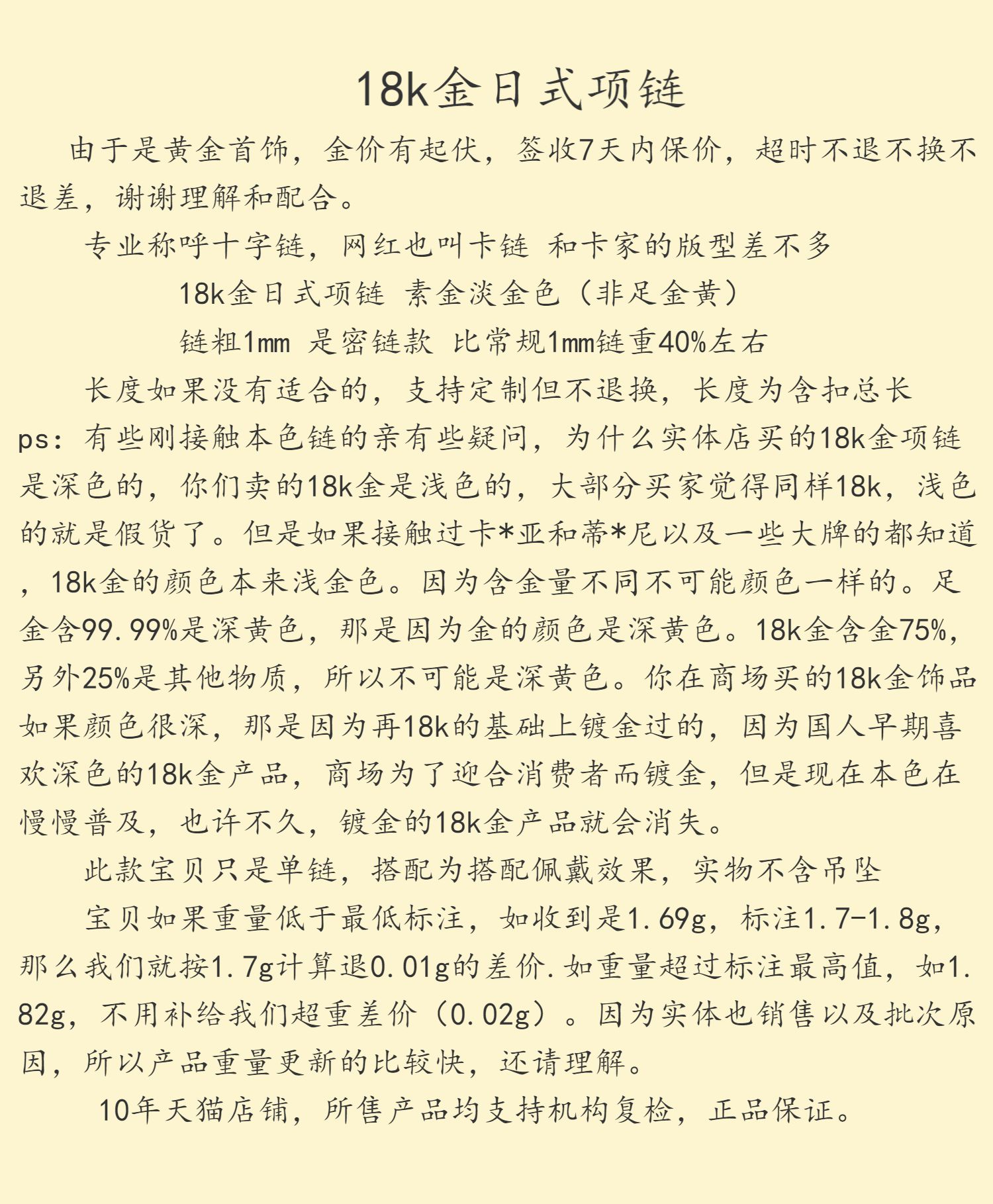 18k金日式项链

由于是黄金首饰，金价有起伏，签收7天内保价，超时不退不换不退差，谢谢理解和配合。

专业称呼十字链，网红也叫卡链 和卡家的版型差不多

18k金日式项链 素金淡金色（非足金黄）

链粗1mm 是密链款 比常规1mm链重40%左右

长度如果没有适合的，支持定制但不退换，长度为含扣总长

ps：有些刚接触本色链的亲有些疑问，为什么实体店买的18k金项链是深色的，你们卖的18k金是浅色的，大部分买家觉得同样18k，浅色的就是假货了。但是如果接触过卡*亚和蒂*尼以及一些大牌的都知道，18k金的颜色本来浅金色。因为含金量不同不可能颜色一样的。足金含99.99%是深黄色，那是因为金的颜色是深黄色。18k金含金75%，另外25%是其他物质，所以不可能是深黄色。你在商场买的18k金饰品如果颜色很深，那是因为再18k的基础上镀金过的，因为国人早期喜欢深色的18k金产品，商场为了迎合消费者而镀金，但是现在本色在慢慢普及，也许不久，镀金的18k金产品就会消失。

此款宝贝只是单链，搭配为搭配佩戴效果，实物不含吊坠

宝贝如果重量低于最低标注，如收到是1.69g，标注1.7-1.8g，那么我们就按1.7g计算退0.01g的差价.如重量超过标注最高值，如1.82g，不用补给我们超重差价（0.02g）。因为实体也销售以及批次原因，所以产品重量更新的比较快，还请理解。

10年天猫店铺，所售产品均支持机构复检，正品保证。